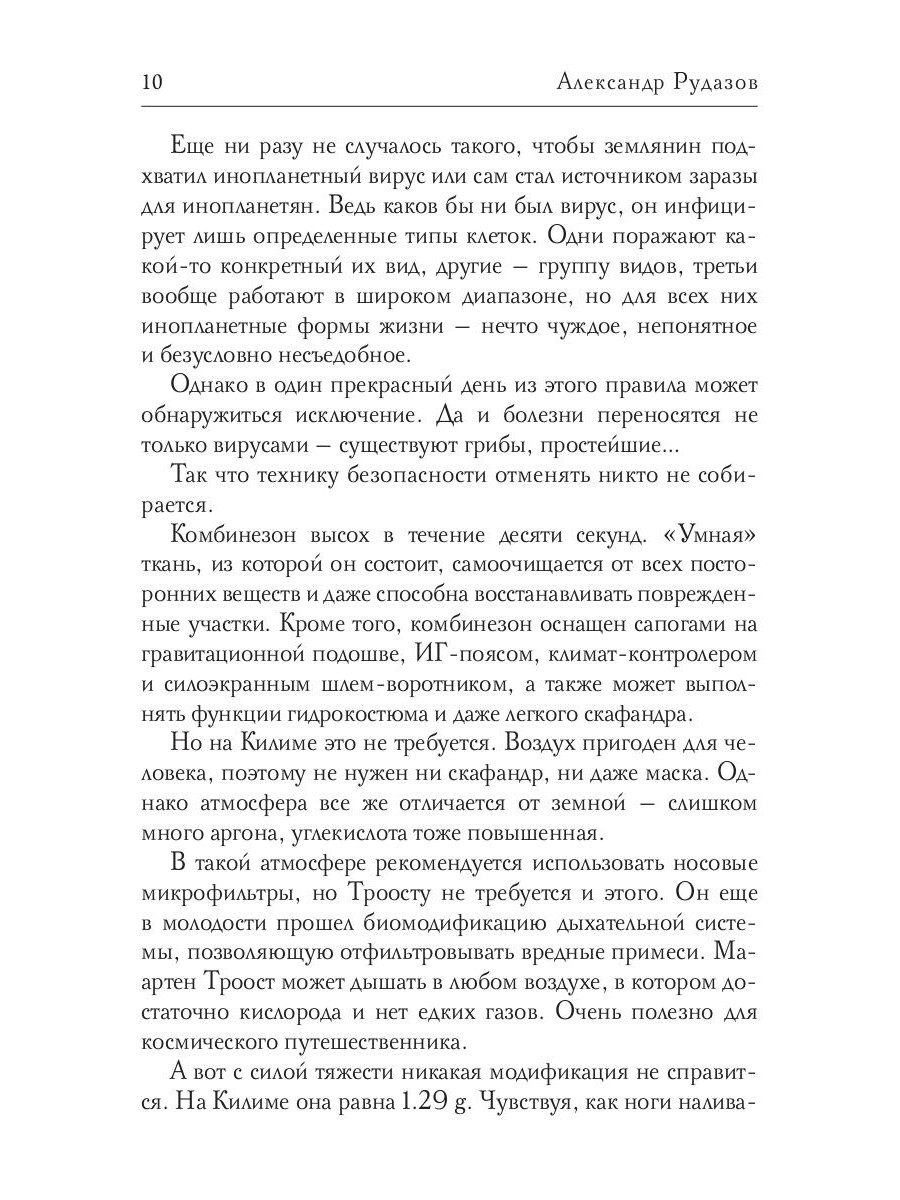 10 Александр Рудазов

Еще ни разу не случалось такого, чтобы землянин подхватил инопланетный вирус или сам стал источником заразы для инопланетян. Ведь каков бы ни был вирус, он инфицирует лишь определенные типы клеток. Одни поражают какой-то конкретный их вид, другие — группу видов, третьи вообще работают в широком диапазоне, но для всех них инопланетные формы жизни — нечто чуждое, непонятное и безусловно несъедобное.

Однако в один прекрасный день из этого правила может обнаружиться исключение. Да и болезни переносятся не только вирусами — существуют грибы, простейшие...

Так что технику безопасности отменять никто не собирается.

Комбинезон высох в течение десяти секунд. «Умная» ткань, из которой он состоит, самоочищается от всех посторонних веществ и даже способна восстанавливать поврежденные участки. Кроме того, комбинезон оснащен сапогами на гравитационной подошве, ИГ-поясом, климат-контролером и силоэкранным шлем-воротником, а также может выполнять функции гидрокостюма и даже легкого скафандра.

Но на Килиме это не требуется. Воздух пригоден для человека, поэтому не нужен ни скафандр, ни даже маска. Однако атмосфера все же отличается от земной — слишком много аргона, углекислота тоже повышенная.

В такой атмосфере рекомендуется использовать носовые микрофильтры, но Троосту не требуется и этого. Он еще в молодости прошел биомодификацию дыхательной системы, позволяющую отфильтровывать вредные примеси. Маартен Троост может дышать в любом воздухе, в котором достаточно кислорода и нет едких газов. Очень полезно для космического путешественника.

А вот с силой тяжести никакая модификация не справится. На Килиме она равна 1.29 g. Чувствуя, как ноги налива-